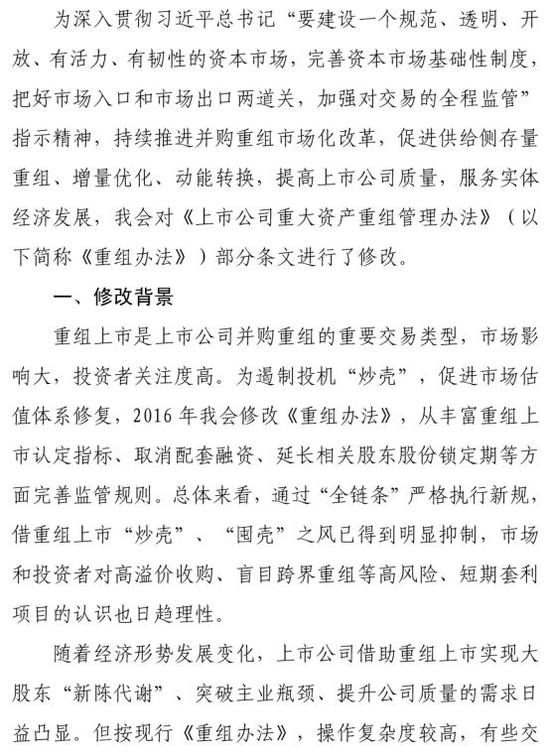 为深入贯彻习近平总书记“要建设一个规范、透明、开放、有活力、有韧性的资本市场，完善资本市场基础性制度，把好市场入口和市场出口两道关，加强对交易的全程监管”指示精神，持续推进并购重组市场化改革，促进供给侧存量重组、增量优化、动能转换，提高上市公司质量，服务实体经济发展，我会对《上市公司重大资产重组管理办法》（以下简称《重组办法》）部分条文进行了修改。

一、修改背景

重组上市是上市公司并购重组的重要交易类型，市场影响大，投资者关注度高。为遏制投机“炒壳”，促进市场估值体系修复，2016 年我会修改《重组办法》，从丰富重组上市认定指标、取消配套融资、延长相关股东股份锁定期等方面完善监管规则。总体来看，通过“全链条”严格执行新规，借重组上市“炒壳”、“囤壳”之风已得到明显抑制，市场和投资者对高溢价收购、盲目跨界重组等高风险、短期套利项目的认识也日趋理性。

随着经济形势发展变化，上市公司借助重组上市实现大股东“新陈代谢”、突破主业瓶颈、提升公司质量的需求日益凸显。但按现行《重组办法》，操作复杂度较高，有些交